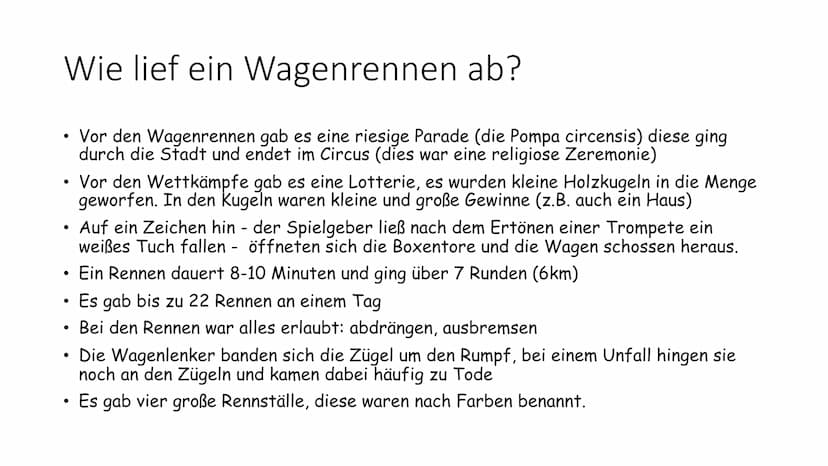 Wie lief ein Wagenrennen ab?

• Vor den Wagenrennen gab es eine riesige Parade (die Pompa circensis) diese ging durch die Stadt und endet im Circus (dies war eine religiose Zeremonie)
• Vor den Wettkämpfe gab es eine Lotterie, es wurden kleine Holzkugeln in die Menge geworfen. In den Kugeln waren kleine und große Gewinne (z.B. auch ein Haus)
• Auf ein Zeichen hin - der Spielgeber ließ nach dem Ertönen einer Trompete ein weißes Tuch fallen - öffneten sich die Boxentore und die Wagen schossen heraus.
• Ein Rennen dauert 8-10 Minuten und ging über 7 Runden (6km)
• Es gab bis zu 22 Rennen an einem Tag
• Bei den Rennen war alles erlaubt: abdrängen, ausbremsen
• Die Wagenlenker banden sich die Zügel um den Rumpf, bei einem Unfall hingen sie noch an den Zügeln und kamen dabei häufig zu Tode
• Es gab vier große Rennställe, diese waren nach Farben benannt.